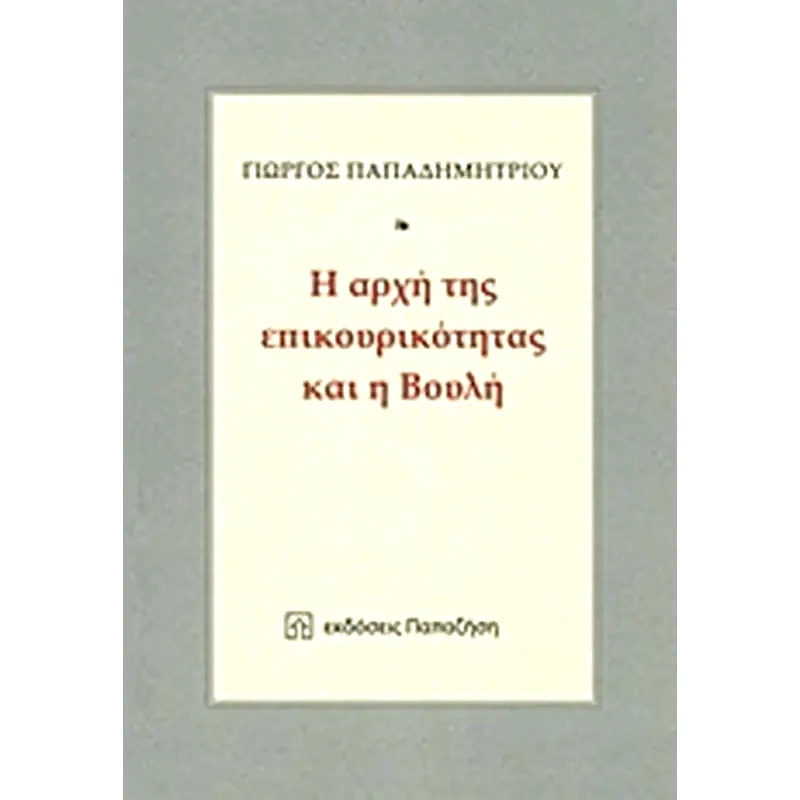 ΓΙΩΡΓΟΣ ΠΑΠΑΔΗΜΗΤΡΙΟΥ

Η αρχή της επικουρικότητας και η Βουλή

εκδόσεις Παπαζήση